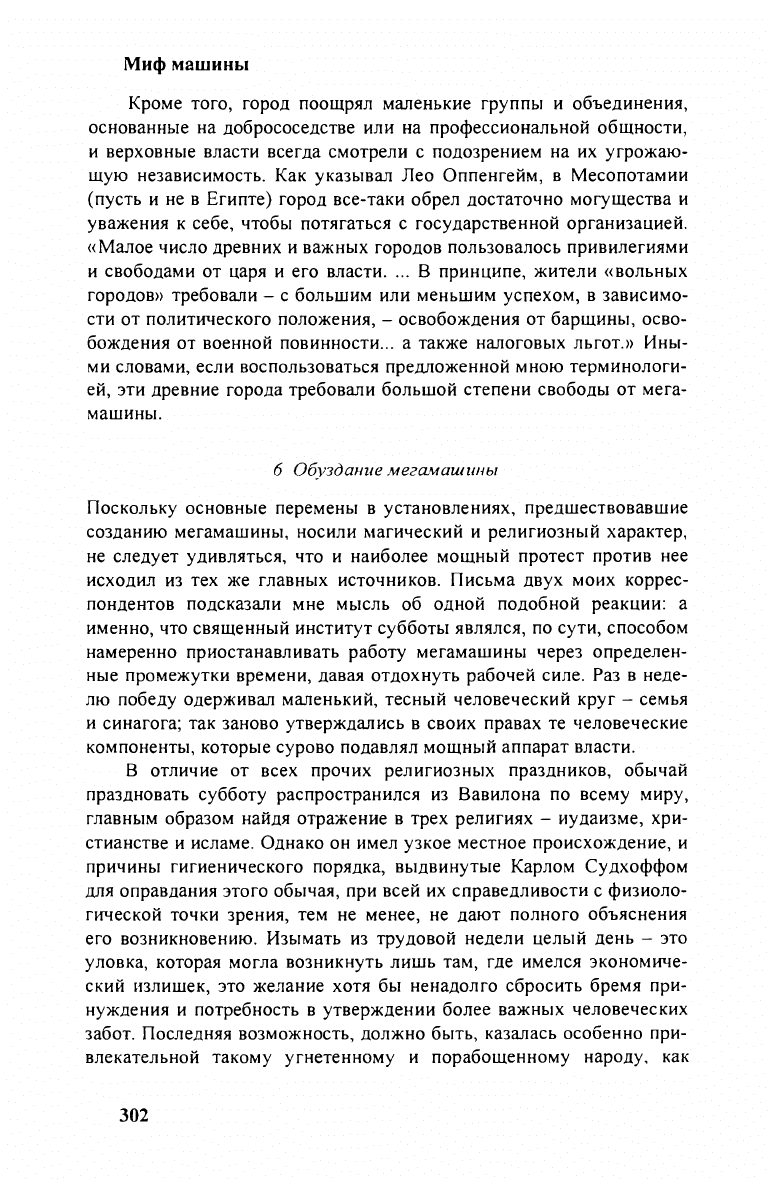 Миф машины

Кроме того, город поощрял маленькие группы и объединения, основанные на добрососедстве или на профессиональной общности, и верховные власти всегда смотрели с подозрением на их угрожающую независимость. Как указывал Лео Оппенгейм, в Месопотамии (пусть и не в Египте) город все-таки обрел достаточно могущества и уважения к себе, чтобы потягаться с государственной организацией. «Малое число древних и важных городов пользовалось привилегиями и свободами от царя и его власти. ... В принципе, жители «вольных городов» требовали – с большим или меньшим успехом, в зависимости от политического положения, – освобождения от барщины, освобождения от военной повинности... а также налоговых льгот.» Иными словами, если воспользоваться предложенной мною терминологией, эти древние города требовали большой степени свободы от мегамашины.

6 Обуздание мегамашины

Поскольку основные перемены в установлениях, предшествовавшие созданию мегамашины, носили магический и религиозный характер, не следует удивляться, что и наиболее мощный протест против нее исходил из тех же главных источников. Письма двух моих корреспондентов подсказали мне мысль об одной подобной реакции: а именно, что священный институт субботы являлся, по сути, способом намеренно приостанавливать работу мегамашины через определенные промежутки времени, давая отдохнуть рабочей силе. Раз в неделю победу одерживал маленький, тесный человеческий круг – семья и синагога; так заново утверждались в своих правах те человеческие компоненты, которые сурово подавлял мощный аппарат власти.

В отличие от всех прочих религиозных праздников, обычай праздновать субботу распространился из Вавилона по всему миру, главным образом найдя отражение в трех религиях – иудаизме, христианстве и исламе. Однако он имел узкое местное происхождение, и причины гигиенического порядка, выдвинутые Карлом Судхоффом для оправдания этого обычая, при всей их справедливости с физиологической точки зрения, тем не менее, не дают полного объяснения его возникновению. Изымать из трудовой недели целый день – это уловка, которая могла возникнуть лишь там, где имелся экономический излишек, это желание хотя бы ненадолго сбросить бремя принуждения и потребность в утверждении более важных человеческих забот. Последняя возможность, должно быть, казалась особенно привлекательной такому угнетенному и порабощенному народу, как

302